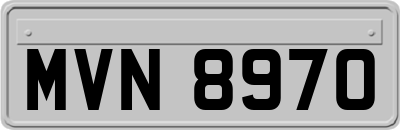 MVN 8970